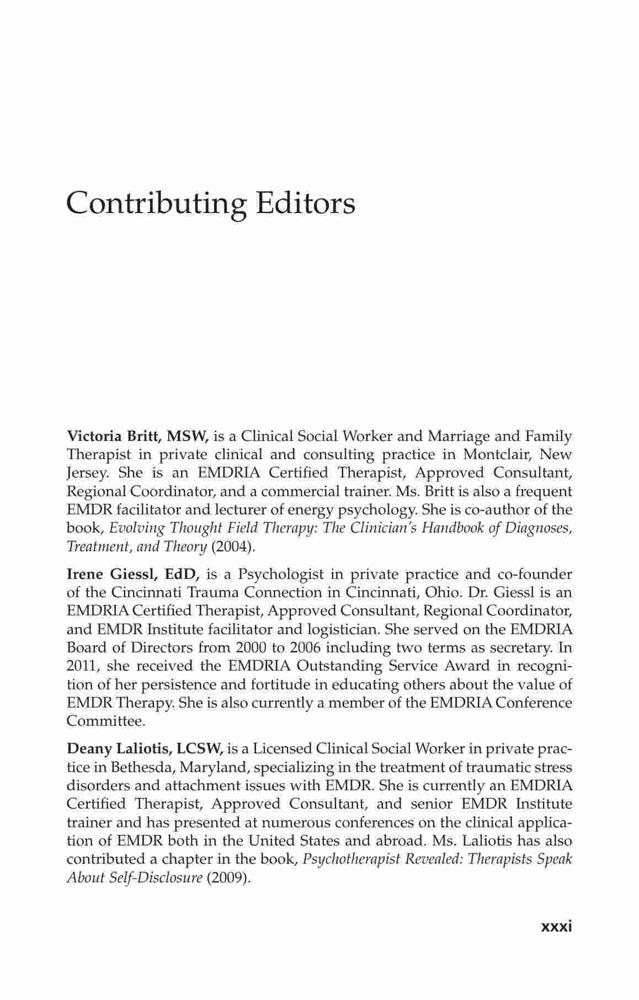 Contributing Editors

Victoria Britt, MSW, is a Clinical Social Worker and Marriage and Family Therapist in private clinical and consulting practice in Montclair, New Jersey. She is an EMDRIA Certified Therapist, Approved Consultant, Regional Coordinator, and a commercial trainer. Ms. Britt is also a frequent EMDR facilitator and lecturer of energy psychology. She is co-author of the book, Evolving Thought Field Therapy: The Clinician's Handbook of Diagnoses, Treatment, and Theory (2004).

Irene Giessl, EdD, is a Psychologist in private practice and co-founder of the Cincinnati Trauma Connection in Cincinnati, Ohio. Dr. Giessl is an EMDRIA Certified Therapist, Approved Consultant, Regional Coordinator, and EMDR Institute facilitator and logistician. She served on the EMDRIA Board of Directors from 2000 to 2006 including two terms as secretary. In 2011, she received the EMDRIA Outstanding Service Award in recognition of her persistence and fortitude in educating others about the value of EMDR Therapy. She is also currently a member of the EMDRIA Conference Committee.

Deany Laliotis, LCSW, is a Licensed Clinical Social Worker in private practice in Bethesda, Maryland, specializing in the treatment of traumatic stress disorders and attachment issues with EMDR. She is currently an EMDRIA Certified Therapist, Approved Consultant, and senior EMDR Institute trainer and has presented at numerous conferences on the clinical application of EMDR both in the United States and abroad. Ms. Laliotis has also contributed a chapter in the book, Psychotherapist Revealed: Therapists Speak About Self-Disclosure (2009).

xxxi